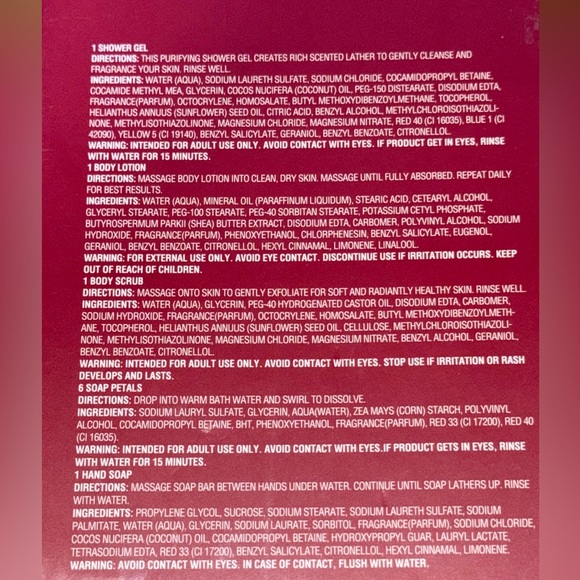 1 SHOWER GEL
DIRECTIONS: THIS PURIFYING SHOWER GEL CREATES RICH SCENTED LATHER TO GENTLY CLEANSE AND FRAGRANCE YOUR SKIN. RINSE WELL.
INGREDIENTS: WATER (AQUA), SODIUM LAURETH SULFATE, SODIUM CHLORIDE, COCAMIDOPROPYL BETAINE, COCAMIDE METHYL MEA, GLYCERIN, COCOS NUCIFERA (COCONUT) OIL, PEG-150 DISTEARATE, DISODIUM EDTA, FRAGRANCE(PARFUM), OCTOCRYLENE, HOMOSALATE, BUTYL METHOXYDIBENZOYLMETHANE, TOCOPHEROL, HELIANTHUS ANNUUS (SUNFLOWER) SEED OIL, CITRIC ACID, BENZYL ALCOHOL, METHYLCHLOROISOTHIAZOLINONE, METHYLISOTHIAZOLINONE, MAGNESIUM CHLORIDE, MAGNESIUM NITRATE, RED 40 (CI 16035), BLUE 1 (CI 42090), YELLOW 5 (CI 19140), BENZYL SALICYLATE, GERANIOL, BENZYL BENZOATE, CITRONELLOL.
WARNING: INTENDED FOR ADULT USE ONLY. AVOID CONTACT WITH EYES. IF PRODUCT GET IN EYES, RINSE WITH WATER FOR 15 MINUTES.
1 BODY LOTION
DIRECTIONS: MASSAGE BODY LOTION INTO CLEAN, DRY SKIN. MASSAGE UNTIL FULLY ABSORBED. REPEAT DAILY FOR BEST RESULTS.
INGREDIENTS: WATER (AQUA), MINERAL OIL (PARAFFINUM LIQUIDUM), STEARIC ACID, CETEARYL ALCOHOL, GLYCERYL STEARATE, PEG-100 STEARATE, PEG-40 SORBITAN STEARATE, POTASSIUM CETYL PHOSPHATE, BUTYROSPERMUM PARKII (SHEA) BUTTER EXTRACT, DISODIUM EDTA, CARBOMER, POLYVINYL ALCOHOL, SODIUM HYDROXIDE, FRAGRANCE(PARFUM), PHENOXYETHANOL, CHLORPHENESIN, BENZYL SALICYLATE, EUGENOL, GERANIOL, BENZYL BENZOATE, CITRONELLOL, HEXYL CINNAMAL, LIMONENE, LINALOOL.
WARNING: FOR EXTERNAL USE ONLY. AVOID EYE CONTACT. DISCONTINUE USE IF IRRITATION OCCURS. KEEP OUT OF REACH OF CHILDREN.
1 BODY SCRUB
DIRECTIONS: MASSAGE ONTO SKIN TO GENTLY EXFOLIATE FOR SOFT AND RADIANTLY HEALTHY SKIN. RINSE WELL.
INGREDIENTS: WATER (AQUA), GLYCERIN, PEG-40 HYDROGENATED CASTOR OIL, DISODIUM EDTA, CARBOMER, SODIUM HYDROXIDE, FRAGRANCE(PARFUM), OCTOCRYLENE, HOMOSALATE, BUTYL METHOXYDIBENZOYLMETHANE, TOCOPHEROL, HELIANTHUS ANNUUS (SUNFLOWER) SEED OIL, CELLULOSE, METHYLCHLOROISOTHIAZOLINONE, METHYLISOTHIAZOLINONE, MAGNESIUM CHLORIDE, MAGNESIUM NITRATE, BENZYL ALCOHOL, GERANIOL, BENZYL BENZOATE, CITRONELLOL.
WARNING: INTENDED FOR ADULT USE ONLY. AVOID CONTACT WITH EYES. STOP USE IF IRRITATION OR RASH DEVELOPS AND LASTS.
6 SOAP PETALS
DIRECTIONS: DROP INTO WARM BATH WATER AND SWIRL TO DISSOLVE.
INGREDIENTS: SODIUM LAURYL SULFATE, GLYCERIN, AQUA(WATER), ZEA MAYS (CORN) STARCH, POLYVINYL ALCOHOL, COCAMIDOPROPYL BETAINE, BHT, PHENOXYETHANOL, FRAGRANCE(PARFUM), RED 33 (CI 17200), RED 40 (CI 16035).
WARNING: INTENDED FOR ADULT USE ONLY. AVOID CONTACT WITH EYES.IF PRODUCT GETS IN EYES, RINSE WITH WATER FOR 15 MINUTES.
1 HAND SOAP
DIRECTIONS: MASSAGE SOAP BAR BETWEEN HANDS UNDER WATER. CONTINUE UNTIL SOAP LATHERS UP. RINSE WITH WATER.
INGREDIENTS: PROPYLENE GLYCOL, SUCROSE, SODIUM STEARATE, SODIUM LAURETH SULFATE, SODIUM PALMITATE, WATER (AQUA), GLYCERIN, SODIUM LAURATE, SORBITOL, FRAGRANCE(PARFUM), SODIUM CHLORIDE, COCOS NUCIFERA (COCONUT) OIL, COCAMIDOPROPYL BETAINE, HYDROXYPROPYL GUAR, LAURYL LACTATE, TETRASODIUM EDTA, RED 33 (CI 17200), BENZYL SALICYLATE, CITRONELLOL, HEXYL CINNAMAL, LIMONENE.
WARNING: AVOID CONTACT WITH EYES. IN CASE OF CONTACT, FLUSH WITH WATER.